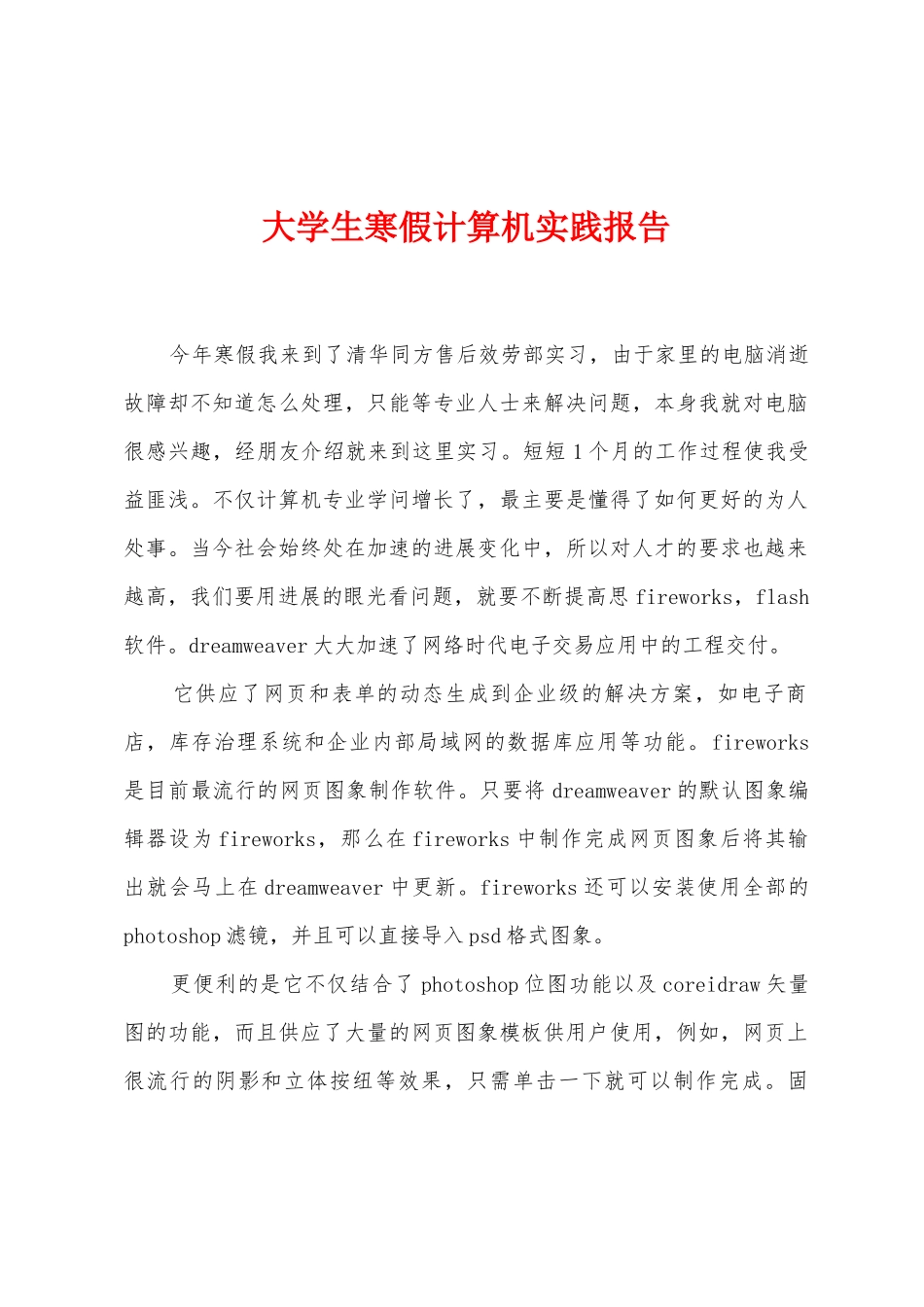 大学生寒假计算机实践报告

今年寒假我来到了清华同方售后效劳部实习，由于家里的电脑消逝故障却不知道怎么处理，只能等专业人士来解决问题，本身我就对电脑很感兴趣，经朋友介绍就来到这里实习。短短1个月的工作过程使我受益匪浅。不仅计算机专业学问增长了，最主要是懂得了如何更好的为人处事。当今社会始终处在加速的进展变化中，所以对人才的要求也越来越高，我们要用进展的眼光看问题，就要不断提高思fireworks，flash软件。dreamweaver大大加速了网络时代电子交易应用中的工程交付。

它供应了网页和表单的动态生成到企业级的解决方案，如电子商店，库存治理系统和企业内部局域网的数据库应用等功能。fireworks是目前最流行的网页图象制作软件。只要将dreamweaver的默认图象编辑器设为fireworks，那么在fireworks中制作完成网页图象后将其输出就会马上在dreamweaver中更新。fireworks还可以安装使用全部的photoshop滤镜，并且可以直接导入psd格式图象。

更便利的是它不仅结合了photoshop位图功能以及coreidraw矢量图的功能，而且供应了大量的网页图象模板供用户使用，例如，网页上很流行的阴影和立体按纽等效果，只需单击一下就可以制作完成。固